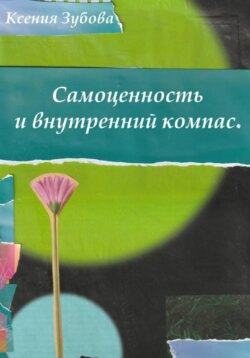 Ксения Зубова

Самоценность
и внутренний компас.